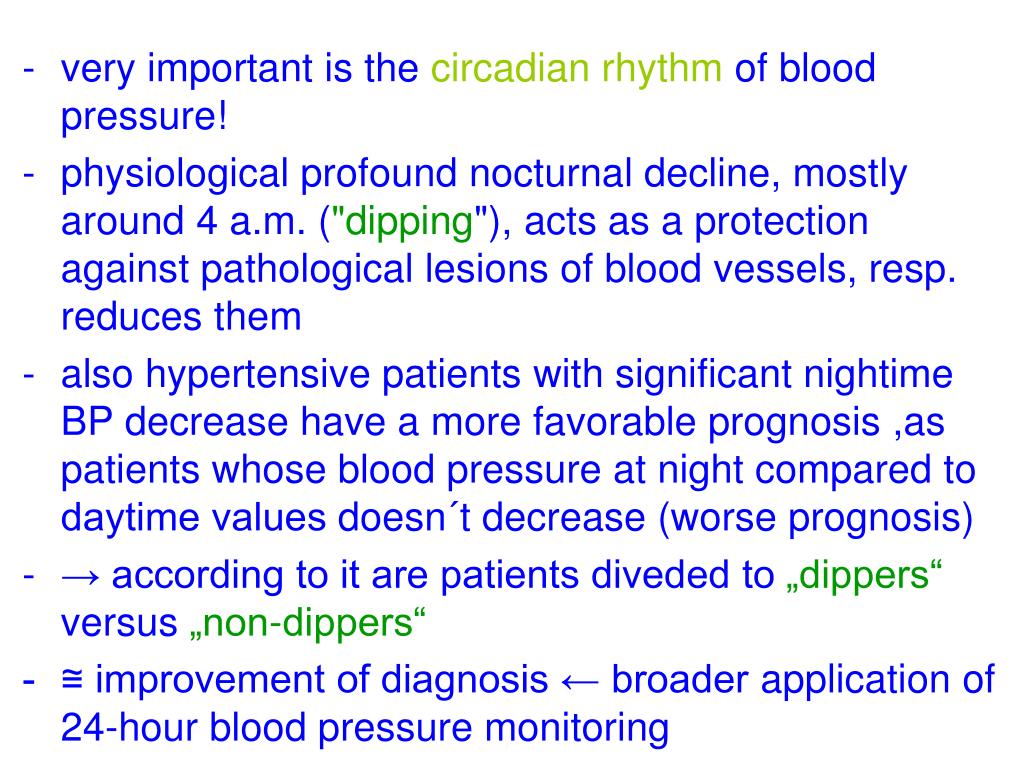 - very important is the circadian rhythm of blood pressure!
- physiological profound nocturnal decline, mostly around 4 a.m. ("dipping"), acts as a protection against pathological lesions of blood vessels, resp. reduces them
- also hypertensive patients with significant nightime BP decrease have a more favorable prognosis ,as patients whose blood pressure at night compared to daytime values doesn´t decrease (worse prognosis)
- → according to it are patients diveded to „dippers“ versus „non-dippers“
- ≅ improvement of diagnosis ← broader application of 24-hour blood pressure monitoring